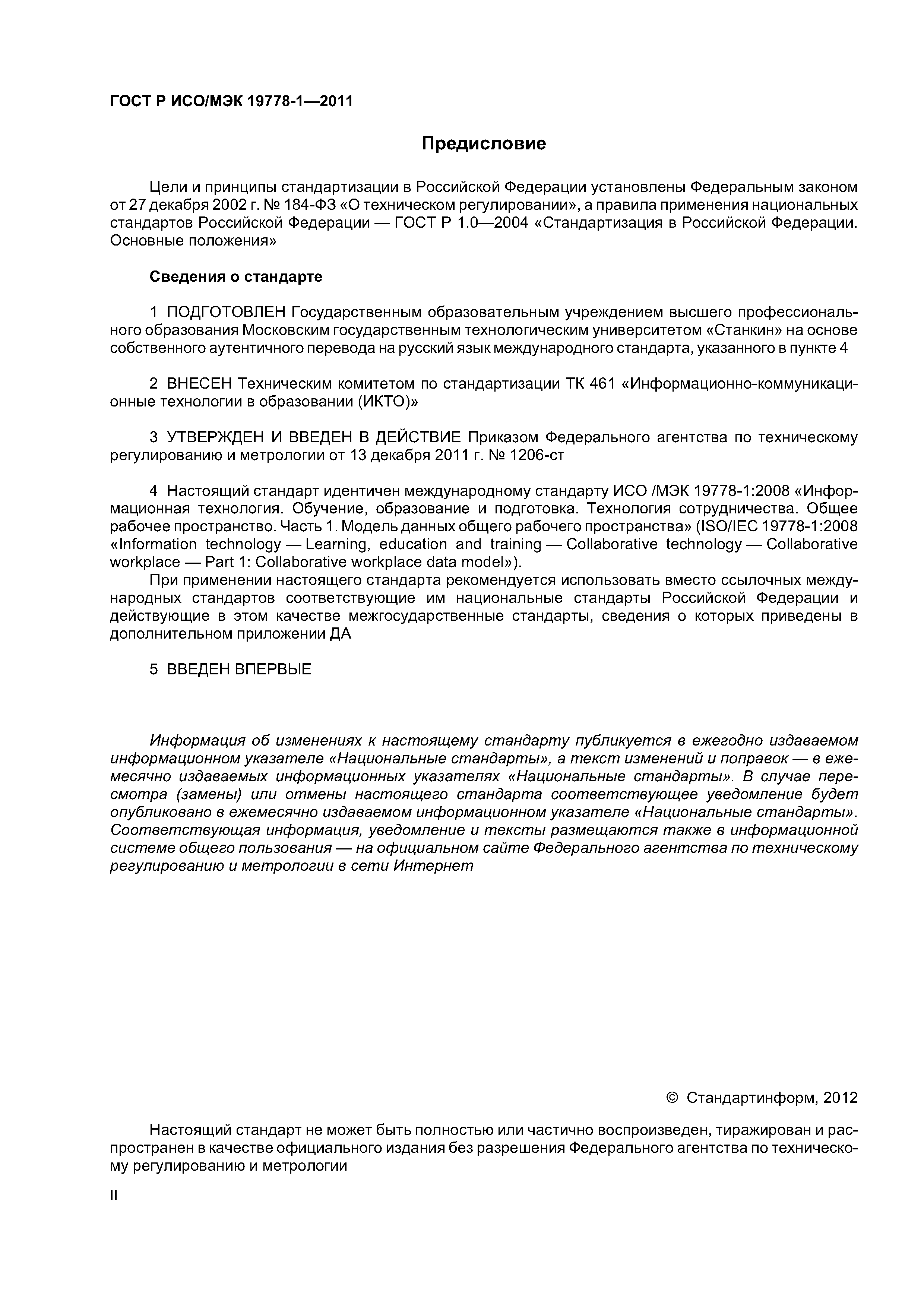 ГОСТ Р ИСО/МЭК 19778-1—2011

Предисловие

Цели и принципы стандартизации в Российской Федерации установлены Федеральным законом от 27 декабря 2002 г. № 184-ФЗ «О техническом регулировании», а правила применения национальных стандартов Российской Федерации — ГОСТ Р 1.0—2004 «Стандартизация в Российской Федерации. Основные положения»

Сведения о стандарте

1 ПОДГОТОВЛЕН Государственным образовательным учреждением высшего профессионального образования Московским государственным технологическим университетом «Станкин» на основе собственного аутентичного перевода на русский язык международного стандарта, указанного в пункте 4

2 ВНЕСЕН Техническим комитетом по стандартизации ТК 461 «Информационно-коммуникационные технологии в образовании (ИКТО)»

3 УТВЕРЖДЕН И ВВЕДЕН В ДЕЙСТВИЕ Приказом Федерального агентства по техническому регулированию и метрологии от 13 декабря 2011 г. № 1206-ст

4 Настоящий стандарт идентичен международному стандарту ИСО /МЭК 19778-1:2008 «Информационная технология. Обучение, образование и подготовка. Технология сотрудничества. Общее рабочее пространство. Часть 1. Модель данных общего рабочего пространства» (ISO/IEC 19778-1:2008 «Information technology — Learning, education and training — Collaborative technology — Collaborative workplace — Part 1: Collaborative workplace data model»).

При применении настоящего стандарта рекомендуется использовать вместо ссылочных международных стандартов соответствующие им национальные стандарты Российской Федерации и действующие в этом качестве межгосударственные стандарты, сведения о которых приведены в дополнительном приложении ДА

5 ВВЕДЕН ВПЕРВЫЕ

Информация об изменениях к настоящему стандарту публикуется в ежегодно издаваемом информационном указателе «Национальные стандарты», а текст изменений и поправок — в ежемесячно издаваемых информационных указателях «Национальные стандарты». В случае пересмотра (замены) или отмены настоящего стандарта соответствующее уведомление будет опубликовано в ежемесячно издаваемом информационном указателе «Национальные стандарты». Соответствующая информация, уведомление и тексты размещаются также в информационной системе общего пользования — на официальном сайте Федерального агентства по техническому регулированию и метрологии в сети Интернет

© Стандартинформ, 2012

Настоящий стандарт не может быть полностью или частично воспроизведен, тиражирован и распространен в качестве официального издания без разрешения Федерального агентства по техническому регулированию и метрологии

II